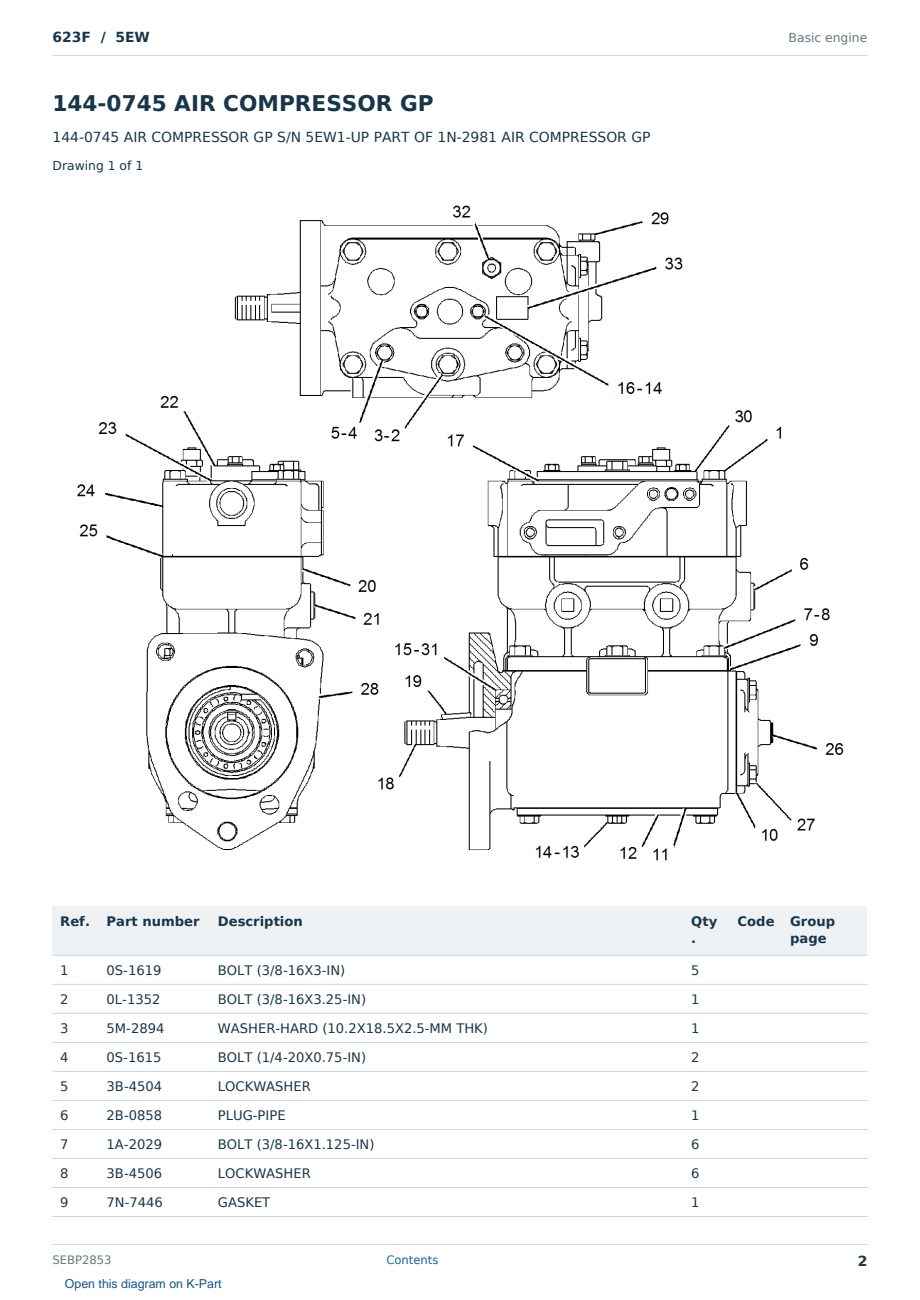 623F / 5EW

Basic engine

144-0745 AIR COMPRESSOR GP

144-0745 AIR COMPRESSOR GP S/N 5EW1-UP PART OF 1N-2981 AIR COMPRESSOR GP

Drawing 1 of 1

32
29
33
16-14
5-4
3-2
22
23
24
25
20
21
28
17
30
1
6
7-8
9
15-31
19
18
26
27
10
14-13
12
11

| Ref. | Part number | Description | Qty. | Code | Group page |
|---|---|---|---|---|---|
| 1 | 0S-1619 | BOLT (3/8-16X3-IN) | 5 | | |
| 2 | 0L-1352 | BOLT (3/8-16X3.25-IN) | 1 | | |
| 3 | 5M-2894 | WASHER-HARD (10.2X18.5X2.5-MM THK) | 1 | | |
| 4 | 0S-1615 | BOLT (1/4-20X0.75-IN) | 2 | | |
| 5 | 3B-4504 | LOCKWASHER | 2 | | |
| 6 | 2B-0858 | PLUG-PIPE | 1 | | |
| 7 | 1A-2029 | BOLT (3/8-16X1.125-IN) | 6 | | |
| 8 | 3B-4506 | LOCKWASHER | 6 | | |
| 9 | 7N-7446 | GASKET | 1 | | |

SEBP2853
Contents
2

Open this diagram on K-Part